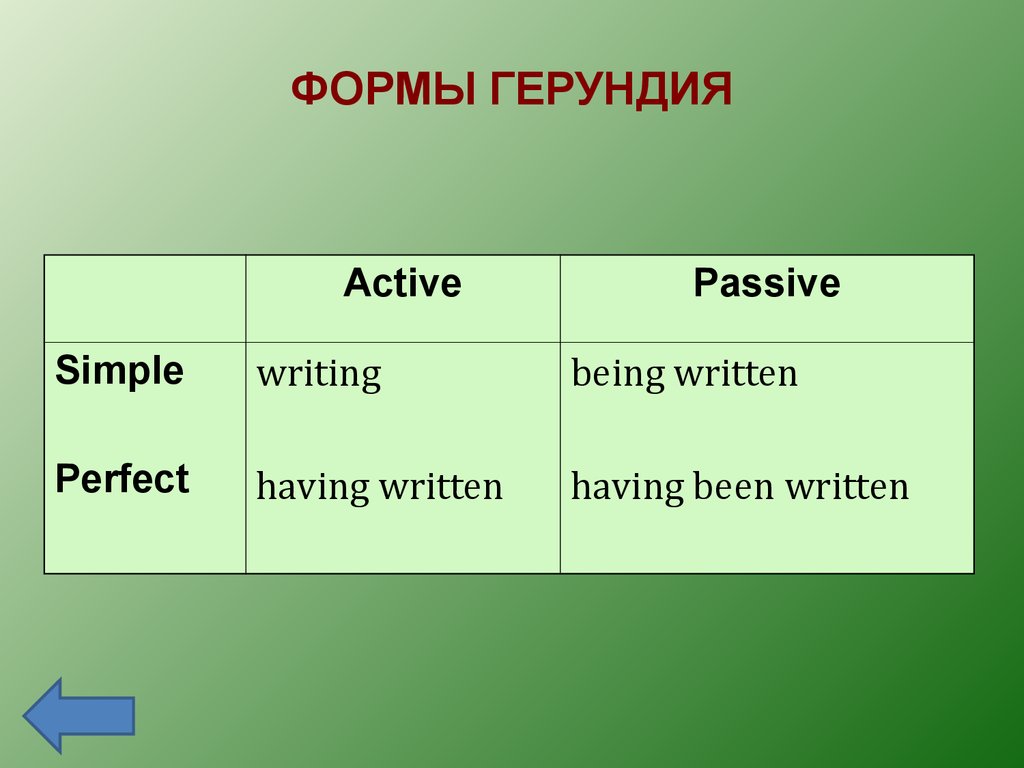 ФОРМЫ ГЕРУНДИЯ

|  | Active | Passive |
|---|---|---|
| Simple | writing | being written |
| Perfect | having written | having been written |